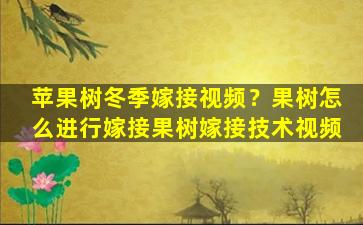 苹果树冬季嫁接视频？果树怎么进行嫁接果树嫁接技术视频